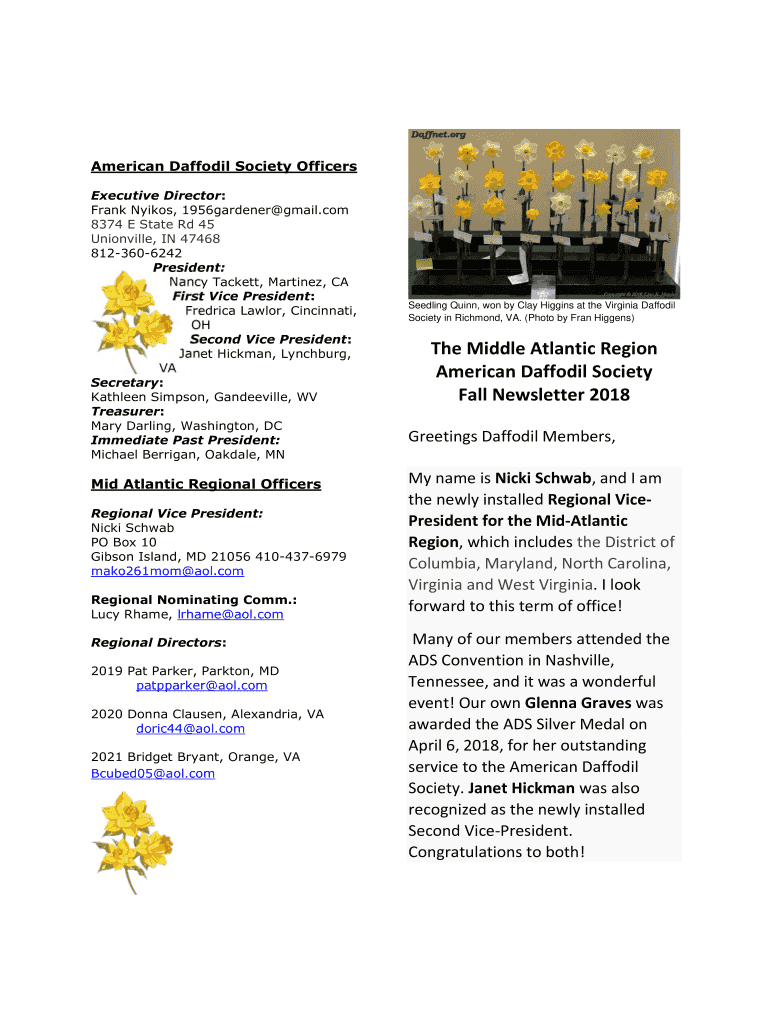 American Daffodil Society Officers

Executive Director:
Frank Nyikos, 1956gardener@gmail.com
8374 E State Rd 45
Unionville, IN 47468
812-360-6242
President:
Nancy Tackett, Martinez, CA
First Vice President:
Fredrica Lawlor, Cincinnati, OH
Second Vice President:
Janet Hickman, Lynchburg, VA
Secretary:
Kathleen Simpson, Gandeeville, WV
Treasurer:
Mary Darling, Washington, DC
Immediate Past President:
Michael Berrigan, Oakdale, MN

Mid Atlantic Regional Officers

Regional Vice President:
Nicki Schwab
PO Box 10
Gibson Island, MD 21056 410-437-6979
mako261mom@aol.com

Regional Nominating Comm.:
Lucy Rhame, lrhame@aol.com

Regional Directors:

2019 Pat Parker, Parkton, MD
patpparker@aol.com

2020 Donna Clausen, Alexandria, VA
doric44@aol.com

2021 Bridget Bryant, Orange, VA
Bcubed05@aol.com

Daffnet.org

Seedling Quinn, won by Clay Higgins at the Virginia Daffodil Society in Richmond, VA. (Photo by Fran Higgens)

The Middle Atlantic Region
American Daffodil Society
Fall Newsletter 2018

Greetings Daffodil Members,

My name is Nicki Schwab, and I am the newly installed Regional Vice-President for the Mid-Atlantic Region, which includes the District of Columbia, Maryland, North Carolina, Virginia and West Virginia. I look forward to this term of office!

Many of our members attended the ADS Convention in Nashville, Tennessee, and it was a wonderful event! Our own Glenna Graves was awarded the ADS Silver Medal on April 6, 2018, for her outstanding service to the American Daffodil Society. Janet Hickman was also recognized as the newly installed Second Vice-President. Congratulations to both!